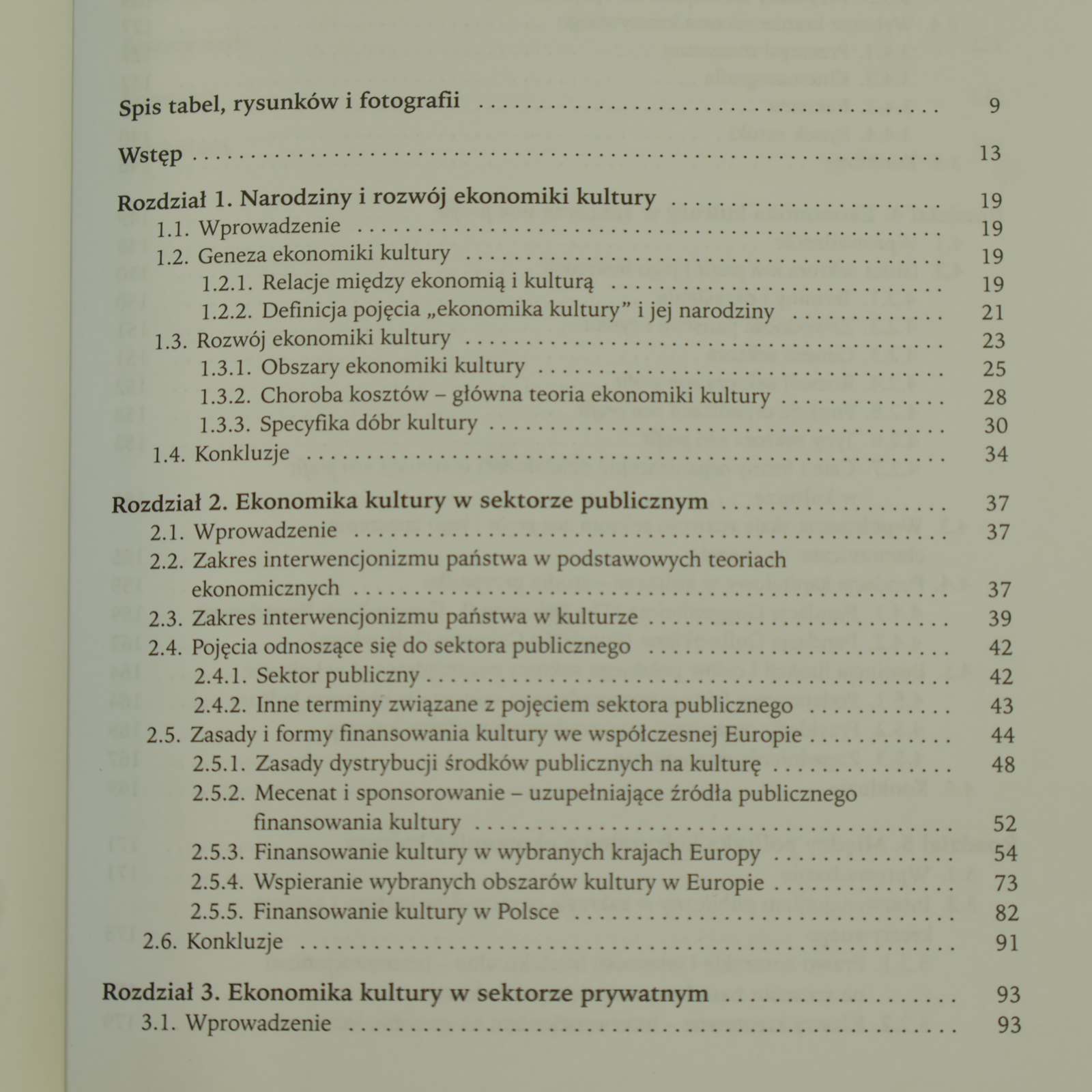 Spis tabel, rysunków i fotografii 9

Wstęp 13

Rozdział 1. Narodziny i rozwój ekonomiki kultury 19
1.1. Wprowadzenie 19
1.2. Geneza ekonomiki kultury 19
1.2.1. Relacje między ekonomią i kulturą 19
1.2.2. Definicja pojęcia „ekonomika kultury" i jej narodziny 21
1.3. Rozwój ekonomiki kultury 23
1.3.1. Obszary ekonomiki kultury 25
1.3.2. Choroba kosztów – główna teoria ekonomiki kultury 28
1.3.3. Specyfika dóbr kultury 30
1.4. Konkluzje 34

Rozdział 2. Ekonomika kultury w sektorze publicznym 37
2.1. Wprowadzenie 37
2.2. Zakres interwencjonizmu państwa w podstawowych teoriach ekonomicznych 37
2.3. Zakres interwencjonizmu państwa w kulturze 39
2.4. Pojęcia odnoszące się do sektora publicznego 42
2.4.1. Sektor publiczny 42
2.4.2. Inne terminy związane z pojęciem sektora publicznego 43
2.5. Zasady i formy finansowania kultury we współczesnej Europie 44
2.5.1. Zasady dystrybucji środków publicznych na kulturę 48
2.5.2. Mecenat i sponsorowanie – uzupełniające źródła publicznego finansowania kultury 52
2.5.3. Finansowanie kultury w wybranych krajach Europy 54
2.5.4. Wspieranie wybranych obszarów kultury w Europie 73
2.5.5. Finansowanie kultury w Polsce 82
2.6. Konkluzje 91

Rozdział 3. Ekonomika kultury w sektorze prywatnym 93
3.1. Wprowadzenie 93